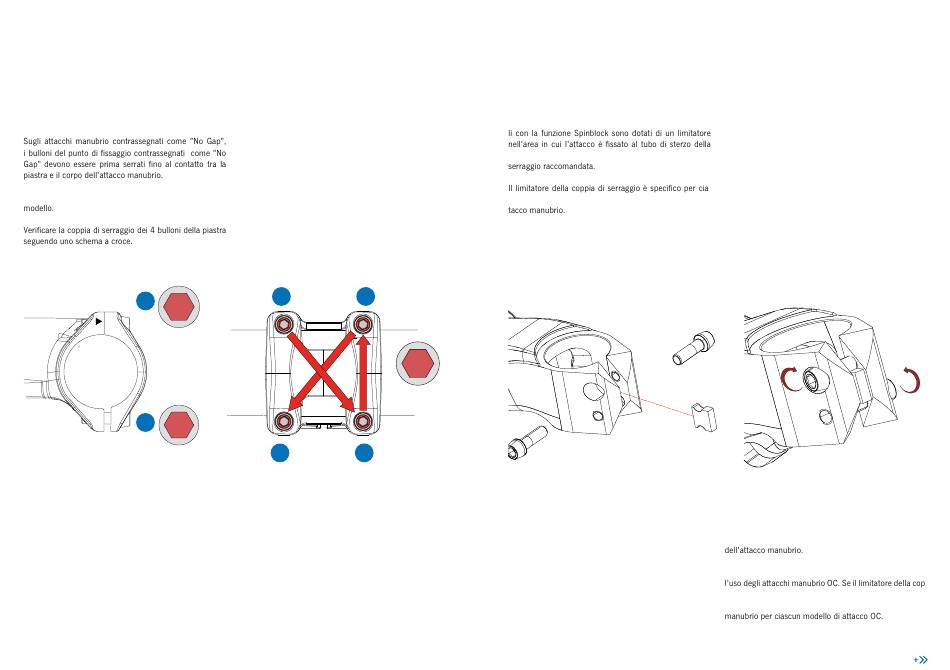 Sugli attacchi manubrio contrassegnati come "No Gap", i bulloni del punto di fissaggio contrassegnati come "No Gap" devono essere prima serrati fino al contatto tra la piastra e il corpo dell'attacco manubrio.

modello.

Verificare la coppia di serraggio dei 4 bulloni della piastra seguendo uno schema a croce.

li con la funzione Spinblock sono dotati di un limitatore nell'area in cui l'attacco è fissato al tubo di sterzo della

serraggio raccomandata.

Il limitatore della coppia di serraggio è specifico per cia

tacco manubrio.

dell'attacco manubrio.

l'uso degli attacchi manubrio OC. Se il limitatore della cop

manubrio per ciascun modello di attacco OC.